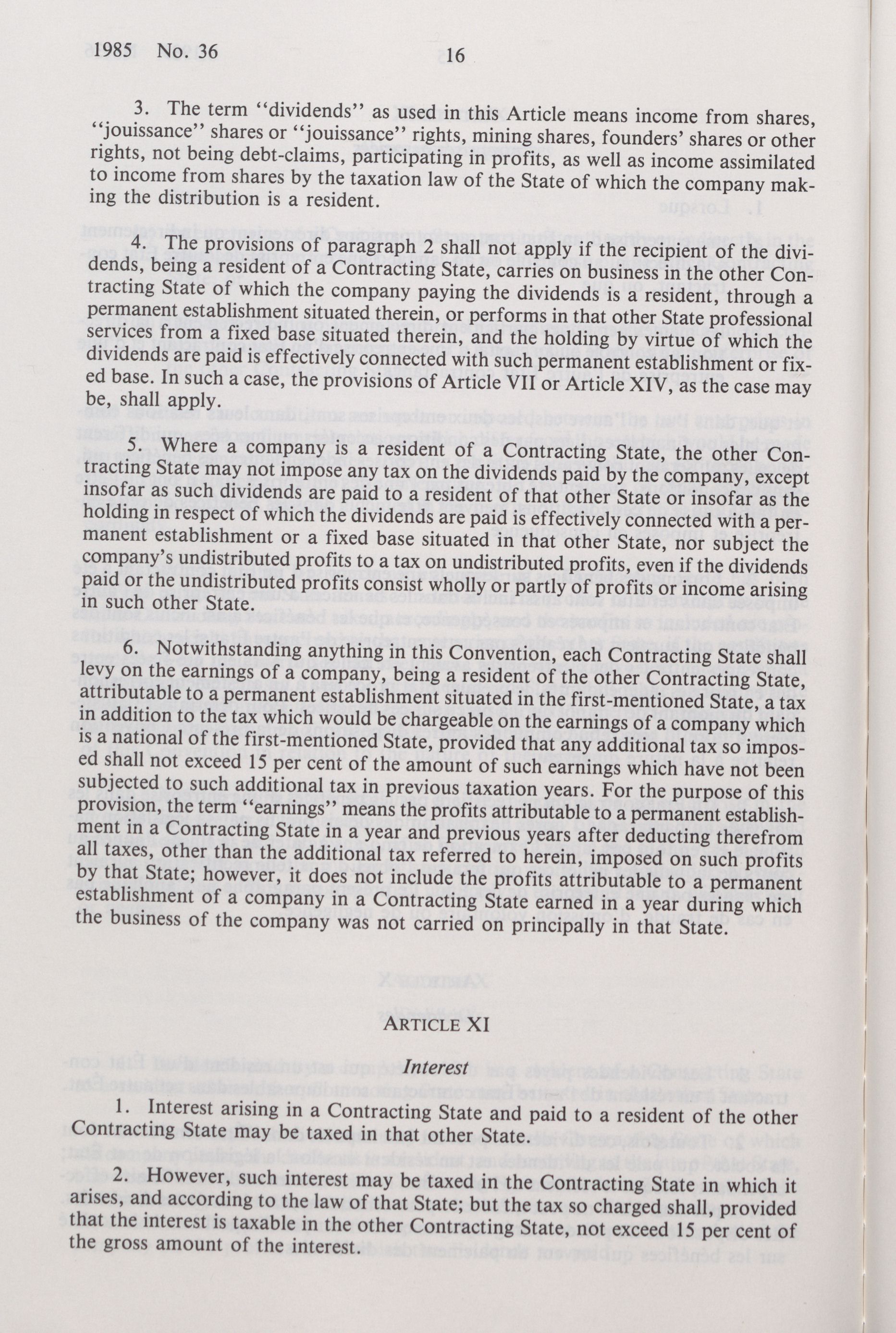 1985 No. 36 16

3. The term "dividends" as used in this Article means income from shares, "jouissance" shares or "jouissance" rights, mining shares, founders' shares or other rights, not being debt-claims, participating in profits, as well as income assimilated to income from shares by the taxation law of the State of which the company making the distribution is a resident.

4. The provisions of paragraph 2 shall not apply if the recipient of the dividends, being a resident of a Contracting State, carries on business in the other Contracting State of which the company paying the dividends is a resident, through a permanent establishment situated therein, or performs in that other State professional services from a fixed base situated therein, and the holding by virtue of which the dividends are paid is effectively connected with such permanent establishment or fixed base. In such a case, the provisions of Article VII or Article XIV, as the case may be, shall apply.

5. Where a company is a resident of a Contracting State, the other Contracting State may not impose any tax on the dividends paid by the company, except insofar as such dividends are paid to a resident of that other State or insofar as the holding in respect of which the dividends are paid is effectively connected with a permanent establishment or a fixed base situated in that other State, nor subject the company's undistributed profits to a tax on undistributed profits, even if the dividends paid or the undistributed profits consist wholly or partly of profits or income arising in such other State.

6. Notwithstanding anything in this Convention, each Contracting State shall levy on the earnings of a company, being a resident of the other Contracting State, attributable to a permanent establishment situated in the first-mentioned State, a tax in addition to the tax which would be chargeable on the earnings of a company which is a national of the first-mentioned State, provided that any additional tax so imposed shall not exceed 15 per cent of the amount of such earnings which have not been subjected to such additional tax in previous taxation years. For the purpose of this provision, the term "earnings" means the profits attributable to a permanent establishment in a Contracting State in a year and previous years after deducting therefrom all taxes, other than the additional tax referred to herein, imposed on such profits by that State; however, it does not include the profits attributable to a permanent establishment of a company in a Contracting State earned in a year during which the business of the company was not carried on principally in that State.

ARTICLE XI

Interest

1. Interest arising in a Contracting State and paid to a resident of the other Contracting State may be taxed in that other State.

2. However, such interest may be taxed in the Contracting State in which it arises, and according to the law of that State; but the tax so charged shall, provided that the interest is taxable in the other Contracting State, not exceed 15 per cent of the gross amount of the interest.